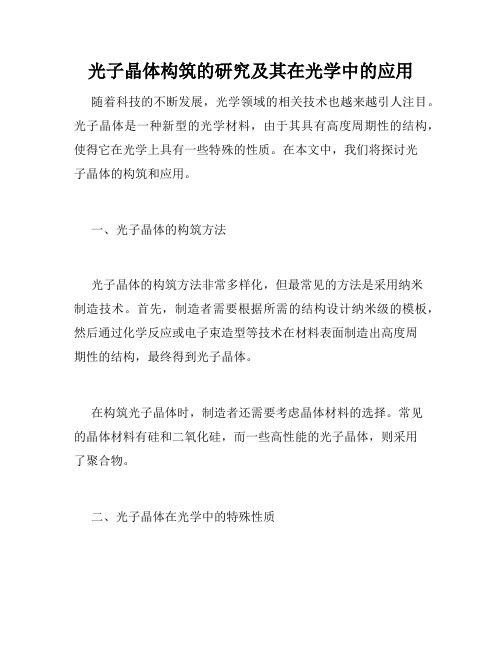 光子晶体构筑的研究及其在光学中的应用

随着科技的不断发展，光学领域的相关技术也越来越引人注目。光子晶体是一种新型的光学材料，由于其具有高度周期性的结构，使得它在光学上具有一些特殊的性质。在本文中，我们将探讨光子晶体的构筑和应用。

一、光子晶体的构筑方法

光子晶体的构筑方法非常多样化，但最常见的方法是采用纳米制造技术。首先，制造者需要根据所需的结构设计纳米级的模板，然后通过化学反应或电子束造型等技术在材料表面制造出高度周期性的结构，最终得到光子晶体。

在构筑光子晶体时，制造者还需要考虑晶体材料的选择。常见的晶体材料有硅和二氧化硅，而一些高性能的光子晶体，则采用了聚合物。

二、光子晶体在光学中的特殊性质